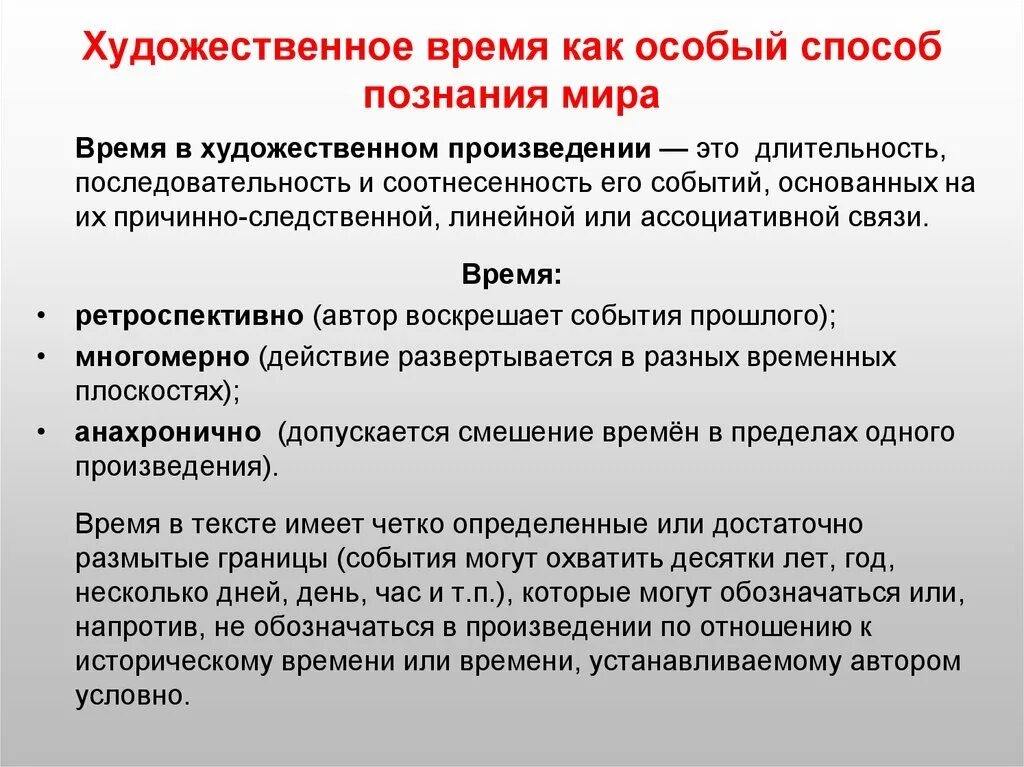 Художественное время как особый способ познания мира

Время в художественном произведении — это длительность, последовательность и соотнесенность его событий, основанных на их причинно-следственной, линейной или ассоциативной связи.

Время:

• ретроспективно (автор воскрешает события прошлого);
• многомерно (действие развертывается в разных временных плоскостях);
• анахронично (допускается смешение времён в пределах одного произведения).

Время в тексте имеет четко определенные или достаточно размытые границы (события могут охватить десятки лет, год, несколько дней, день, час и т.п.), которые могут обозначаться или, напротив, не обозначаться в произведении по отношению к историческому времени или времени, устанавливаемому автором условно.